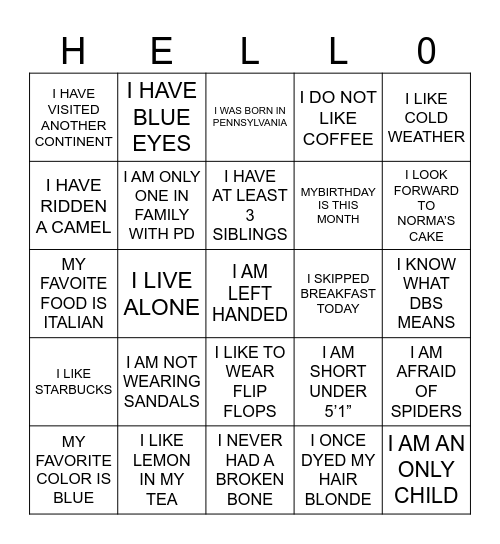 | H | E | L | L | 0 |
|---|---|---|---|---|
| I HAVE VISITED ANOTHER CONTINENT | I HAVE BLUE EYES | I WAS BORN IN PENNSYLVANIA | I DO NOT LIKE COFFEE | I LIKE COLD WEATHER |
| I HAVE RIDDEN A CAMEL | I AM ONLY ONE IN FAMILY WITH PD | I HAVE AT LEAST 3 SIBLINGS | MYBIRTHDAY IS THIS MONTH | I LOOK FORWARD TO NORMA'S CAKE |
| MY FAVOITE FOOD IS ITALIAN | I LIVE ALONE | I AM LEFT HANDED | I SKIPPED BREAKFAST TODAY | I KNOW WHAT DBS MEANS |
| I LIKE STARBUCKS | I AM NOT WEARING SANDALS | I LIKE TO WEAR FLIP FLOPS | I AM SHORT UNDER 5'1" | I AM AFRAID OF SPIDERS |
| MY FAVORITE COLOR IS BLUE | I LIKE LEMON IN MY TEA | I NEVER HAD A BROKEN BONE | I ONCE DYED MY HAIR BLONDE | I AM AN ONLY CHILD |